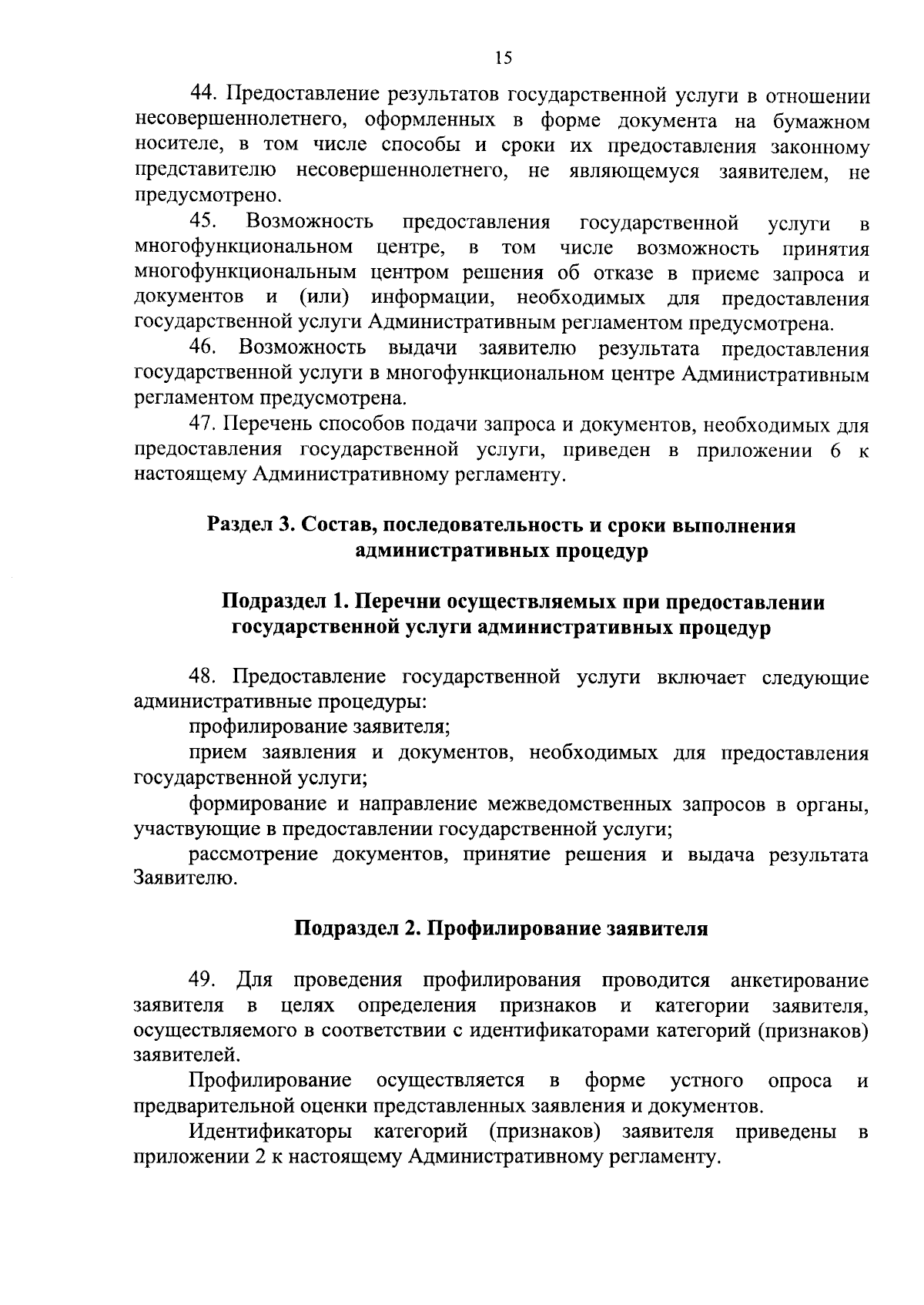 15

44. Предоставление результатов государственной услуги в отношении несовершеннолетнего, оформленных в форме документа на бумажном носителе, в том числе способы и сроки их предоставления законному представителю несовершеннолетнего, не являющемуся заявителем, не предусмотрено.

45. Возможность предоставления государственной услуги в многофункциональном центре, в том числе возможность принятия многофункциональным центром решения об отказе в приеме запроса и документов и (или) информации, необходимых для предоставления государственной услуги Административным регламентом предусмотрена.

46. Возможность выдачи заявителю результата предоставления государственной услуги в многофункциональном центре Административным регламентом предусмотрена.

47. Перечень способов подачи запроса и документов, необходимых для предоставления государственной услуги, приведен в приложении 6 к настоящему Административному регламенту.

Раздел 3. Состав, последовательность и сроки выполнения административных процедур

Подраздел 1. Перечни осуществляемых при предоставлении государственной услуги административных процедур

48. Предоставление государственной услуги включает следующие административные процедуры:

профилирование заявителя;

прием заявления и документов, необходимых для предоставления государственной услуги;

формирование и направление межведомственных запросов в органы, участвующие в предоставлении государственной услуги;

рассмотрение документов, принятие решения и выдача результата Заявителю.

Подраздел 2. Профилирование заявителя

49. Для проведения профилирования проводится анкетирование заявителя в целях определения признаков и категории заявителя, осуществляемого в соответствии с идентификаторами категорий (признаков) заявителей.

Профилирование осуществляется в форме устного опроса и предварительной оценки представленных заявления и документов.

Идентификаторы категорий (признаков) заявителя приведены в приложении 2 к настоящему Административному регламенту.